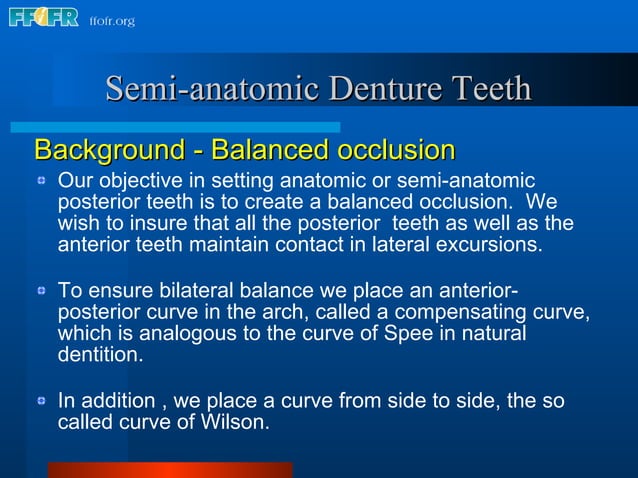 FFOFR ffofr.org

Semi-anatomic Denture Teeth

Background - Balanced occlusion

Our objective in setting anatomic or semi-anatomic posterior teeth is to create a balanced occlusion. We wish to insure that all the posterior teeth as well as the anterior teeth maintain contact in lateral excursions.

To ensure bilateral balance we place an anterior-posterior curve in the arch, called a compensating curve, which is analogous to the curve of Spee in natural dentition.

In addition , we place a curve from side to side, the so called curve of Wilson.